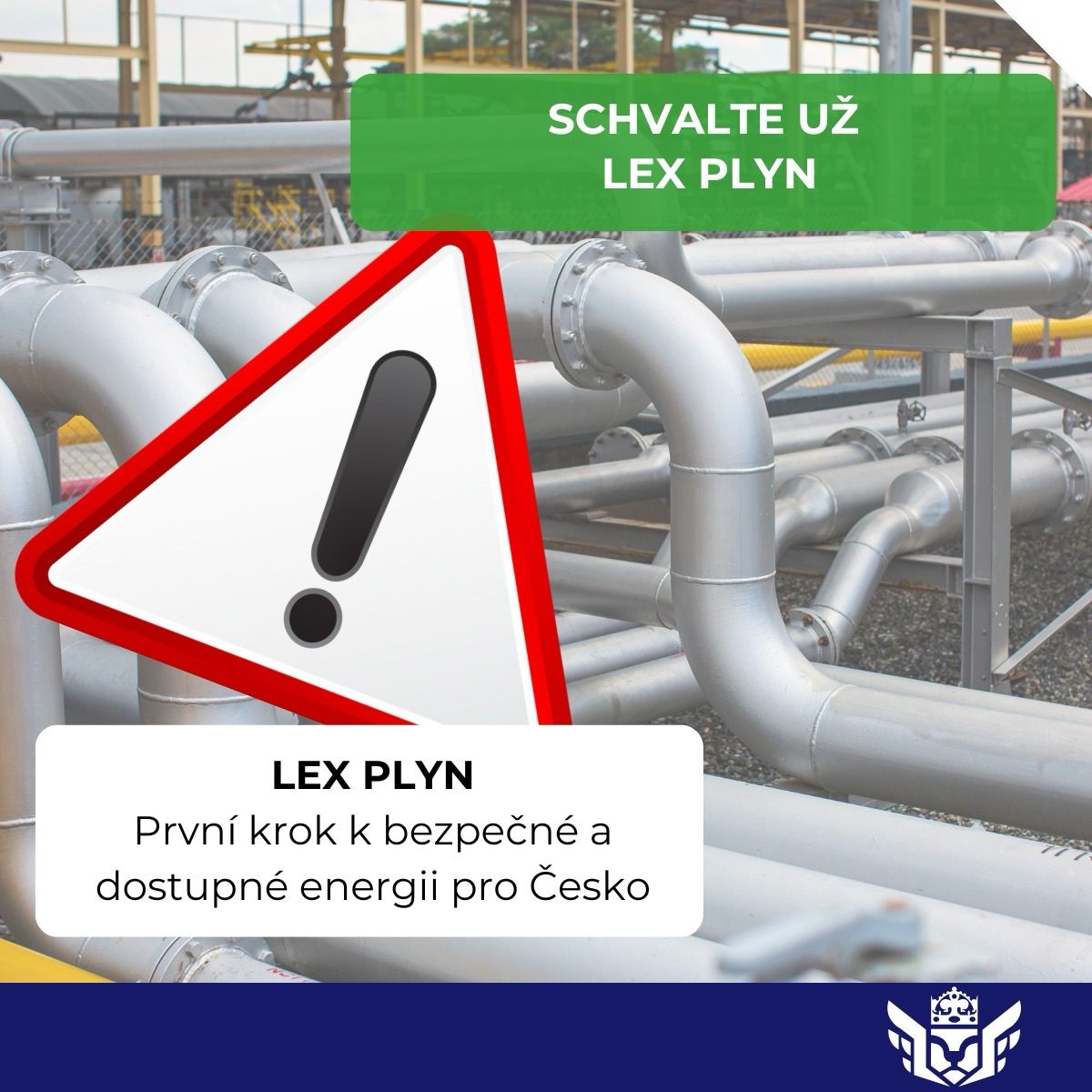 SCHVALTE UŽ LEX PLYN

LEX PLYN
První krok k bezpečné a dostupné energii pro Česko